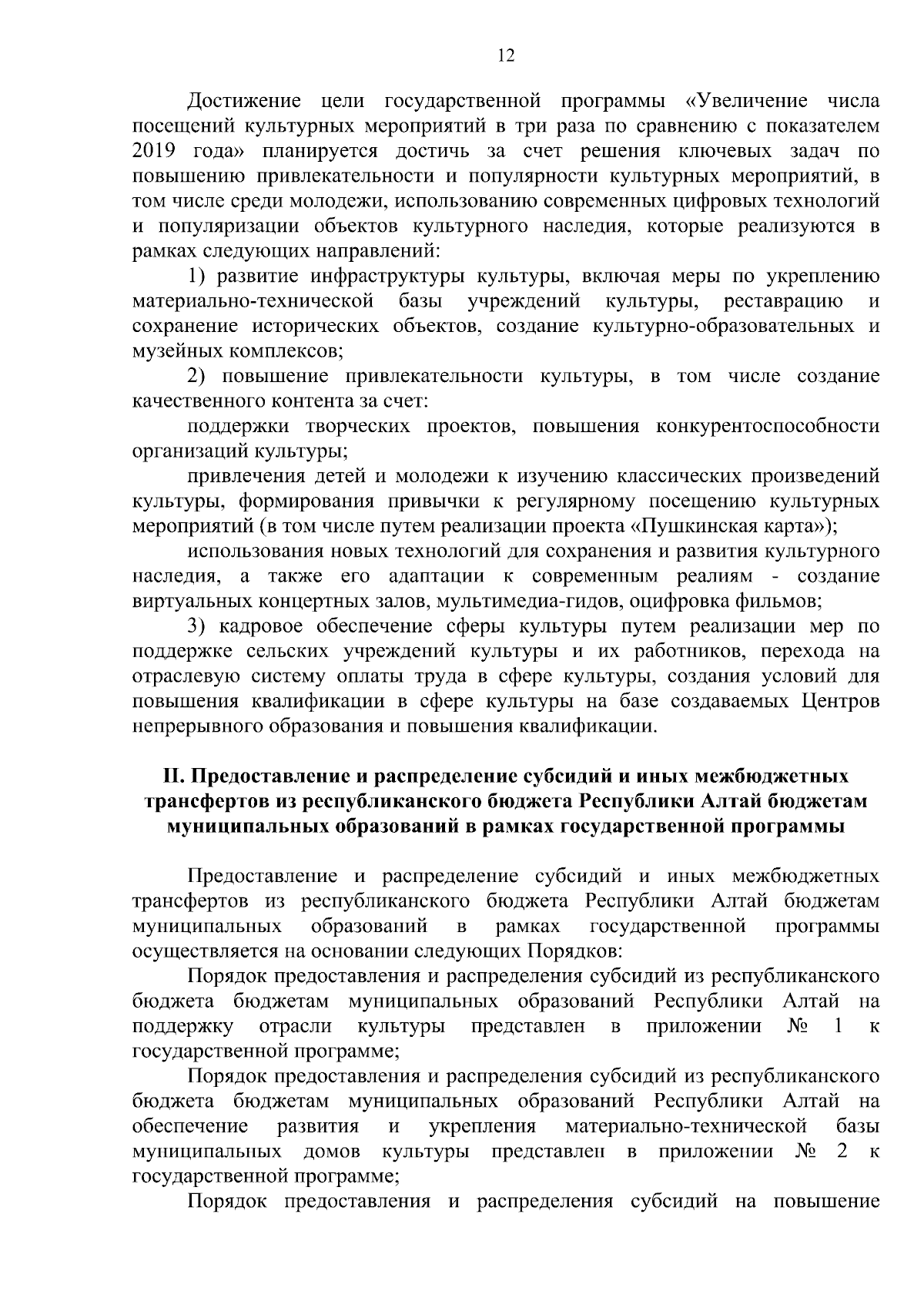 12

Достижение цели государственной программы «Увеличение числа посещений культурных мероприятий в три раза по сравнению с показателем 2019 года» планируется достичь за счет решения ключевых задач по повышению привлекательности и популярности культурных мероприятий, в том числе среди молодежи, использованию современных цифровых технологий и популяризации объектов культурного наследия, которые реализуются в рамках следующих направлений:

1) развитие инфраструктуры культуры, включая меры по укреплению материально-технической базы учреждений культуры, реставрацию и сохранение исторических объектов, создание культурно-образовательных и музейных комплексов;

2) повышение привлекательности культуры, в том числе создание качественного контента за счет:

поддержки творческих проектов, повышения конкурентоспособности организаций культуры;

привлечения детей и молодежи к изучению классических произведений культуры, формирования привычки к регулярному посещению культурных мероприятий (в том числе путем реализации проекта «Пушкинская карта»);

использования новых технологий для сохранения и развития культурного наследия, а также его адаптации к современным реалиям - создание виртуальных концертных залов, мультимедиа-гидов, оцифровка фильмов;

3) кадровое обеспечение сферы культуры путем реализации мер по поддержке сельских учреждений культуры и их работников, перехода на отраслевую систему оплаты труда в сфере культуры, создания условий для повышения квалификации в сфере культуры на базе создаваемых Центров непрерывного образования и повышения квалификации.

II. Предоставление и распределение субсидий и иных межбюджетных трансфертов из республиканского бюджета Республики Алтай бюджетам муниципальных образований в рамках государственной программы

Предоставление и распределение субсидий и иных межбюджетных трансфертов из республиканского бюджета Республики Алтай бюджетам муниципальных образований в рамках государственной программы осуществляется на основании следующих Порядков:

Порядок предоставления и распределения субсидий из республиканского бюджета бюджетам муниципальных образований Республики Алтай на поддержку отрасли культуры представлен в приложении № 1 к государственной программе;

Порядок предоставления и распределения субсидий из республиканского бюджета бюджетам муниципальных образований Республики Алтай на обеспечение развития и укрепления материально-технической базы муниципальных домов культуры представлен в приложении № 2 к государственной программе;

Порядок предоставления и распределения субсидий на повышение